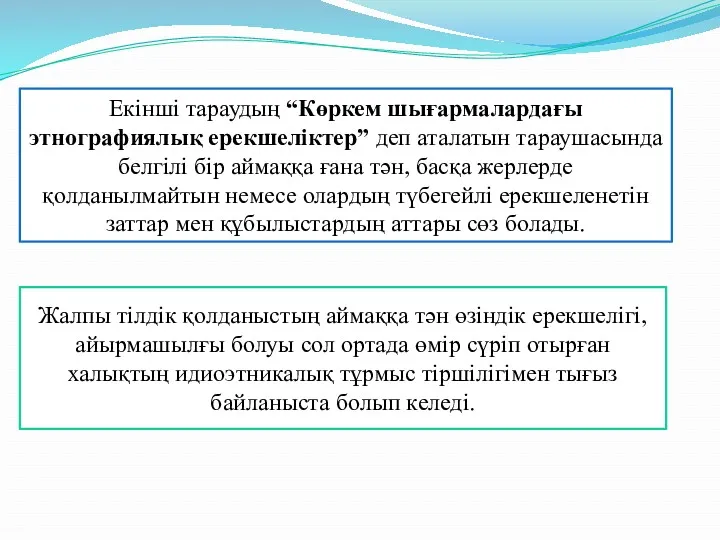 Екінші тараудың “Көркем шығармалардағы этнографиялық ерекшеліктер” деп аталатын тараушасында белгілі бір аймаққа ғана тән, басқа жерлерде қолданылмайтын немесе олардың түбегейлі ерекшеленетін заттар мен құбылыстардың аттары сөз болады.

Жалпы тілдік қолданыстың аймаққа тән өзіндік ерекшелігі, айырмашылығы болуы сол ортада өмір сүріп отырған халықтың идиоэтникалық тұрмыс тіршілігімен тығыз байланыста болып келеді.